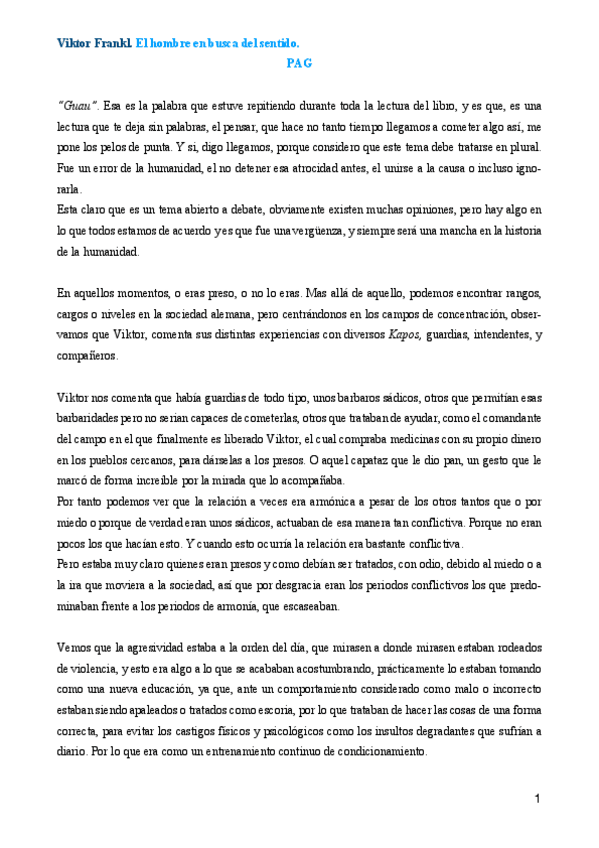 Viktor Frankl. El hombre en busca del sentido.
PAG

"Guau". Esa es la palabra que estuve repitiendo durante toda la lectura del libro, y es que, es una lectura que te deja sin palabras, el pensar, que hace no tanto tiempo llegamos a cometer algo así, me pone los pelos de punta. Y si, digo llegamos, porque considero que este tema debe tratarse en plural. Fue un error de la humanidad, el no detener esa atrocidad antes, el unirse a la causa o incluso ignorarla.
Esta claro que es un tema abierto a debate, obviamente existen muchas opiniones, pero hay algo en lo que todos estamos de acuerdo y es que fue una vergüenza, y siempre será una mancha en la historia de la humanidad.

En aquellos momentos, o eras preso, o no lo eras. Mas allá de aquello, podemos encontrar rangos, cargos o niveles en la sociedad alemana, pero centrándonos en los campos de concentración, observamos que Viktor, comenta sus distintas experiencias con diversos Kapos, guardias, intendentes, y compañeros.

Viktor nos comenta que había guardias de todo tipo, unos barbaros sádicos, otros que permitían esas barbaridades pero no serían capaces de cometerlas, otros que trataban de ayudar, como el comandante del campo en el que finalmente es liberado Viktor, el cual compraba medicinas con su propio dinero en los pueblos cercanos, para dárselas a los presos. O aquel capataz que le dio pan, un gesto que le marcó de forma increíble por la mirada que lo acompañaba.
Por tanto podemos ver que la relación a veces era armónica a pesar de los otros tantos que o por miedo o porque de verdad eran unos sádicos, actuaban de esa manera tan conflictiva. Porque no eran pocos los que hacían esto. Y cuando esto ocurría la relación era bastante conflictiva.
Pero estaba muy claro quienes eran presos y como debían ser tratados, con odio, debido al miedo o a la ira que moviera a la sociedad, así que por desgracia eran los periodos conflictivos los que predominaban frente a los periodos de armonía, que escaseaban.

Vemos que la agresividad estaba a la orden del día, que mirasen a donde mirasen estaban rodeados de violencia, y esto era algo a lo que se acababan acostumbrando, prácticamente lo estaban tomando como una nueva educación, ya que, ante un comportamiento considerado como malo o incorrecto estaban siendo apaleados o tratados como escoria, por lo que trataban de hacer las cosas de una forma correcta, para evitar los castigos físicos y psicológicos como los insultos degradantes que sufrían a diario. Por lo que era como un entrenamiento continuo de condicionamiento.

1